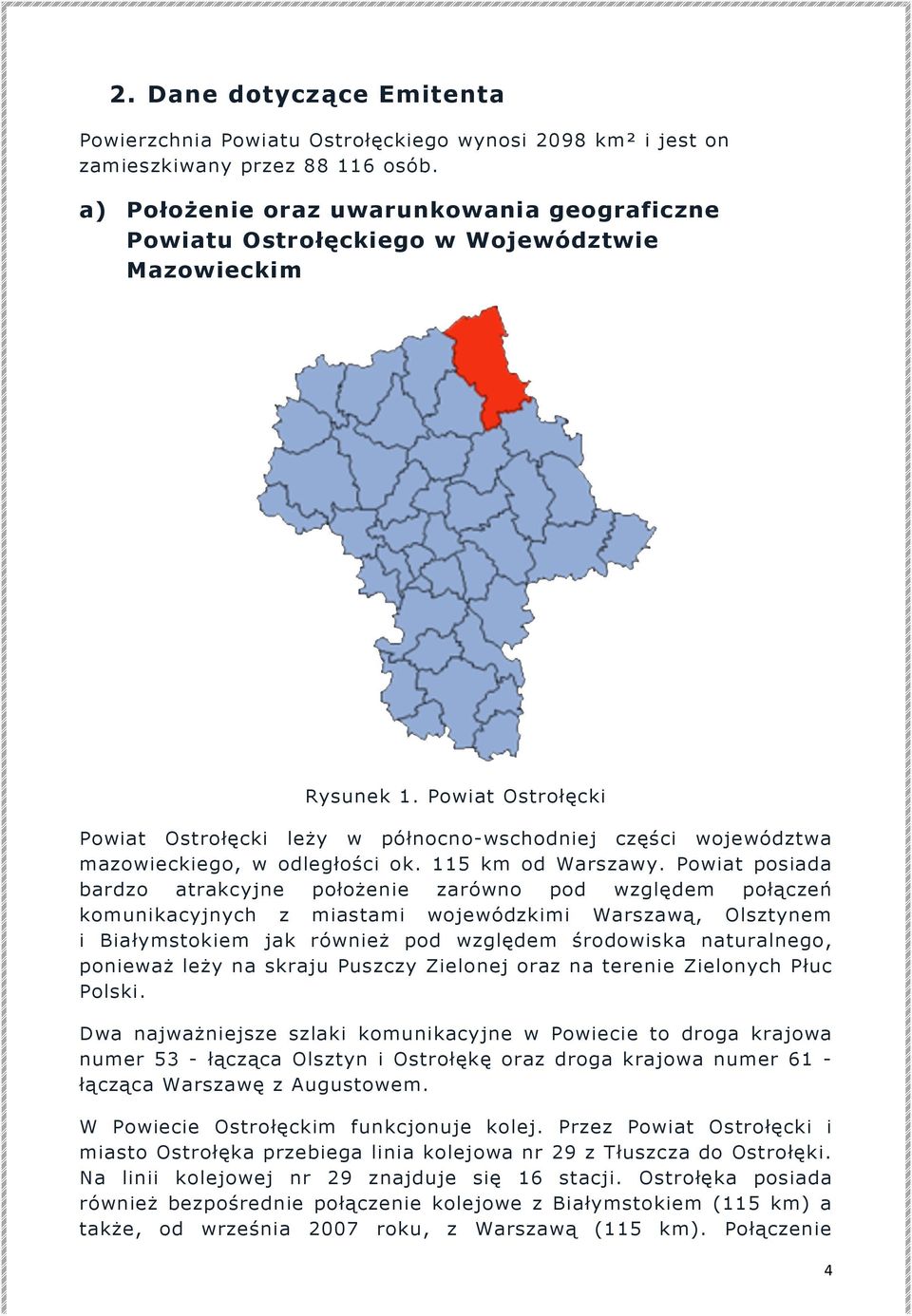 2. Dane dotyczące Emitenta

Powierzchnia Powiatu Ostrołęckiego wynosi 2098 km² i jest on zamieszkiwany przez 88 116 osób.

a) Położenie oraz uwarunkowania geograficzne Powiatu Ostrołęckiego w Województwie Mazowieckim

Rysunek 1. Powiat Ostrołęcki

Powiat Ostrołęcki leży w północno-wschodniej części województwa mazowieckiego, w odległości ok. 115 km od Warszawy. Powiat posiada bardzo atrakcyjne położenie zarówno pod względem połączeń komunikacyjnych z miastami wojewódzkimi Warszawą, Olsztynem i Białymstokiem jak również pod względem środowiska naturalnego, ponieważ leży na skraju Puszczy Zielonej oraz na terenie Zielonych Płuc Polski.

Dwa najważniejsze szlaki komunikacyjne w Powiecie to droga krajowa numer 53 - łącząca Olsztyn i Ostrołękę oraz droga krajowa numer 61 - łącząca Warszawę z Augustowem.

W Powiecie Ostrołęckim funkcjonuje kolej. Przez Powiat Ostrołęcki i miasto Ostrołęka przebiega linia kolejowa nr 29 z Tłuszcza do Ostrołęki. Na linii kolejowej nr 29 znajduje się 16 stacji. Ostrołęka posiada również bezpośrednie połączenie kolejowe z Białymstokiem (115 km) a także, od września 2007 roku, z Warszawą (115 km). Połączenie

4